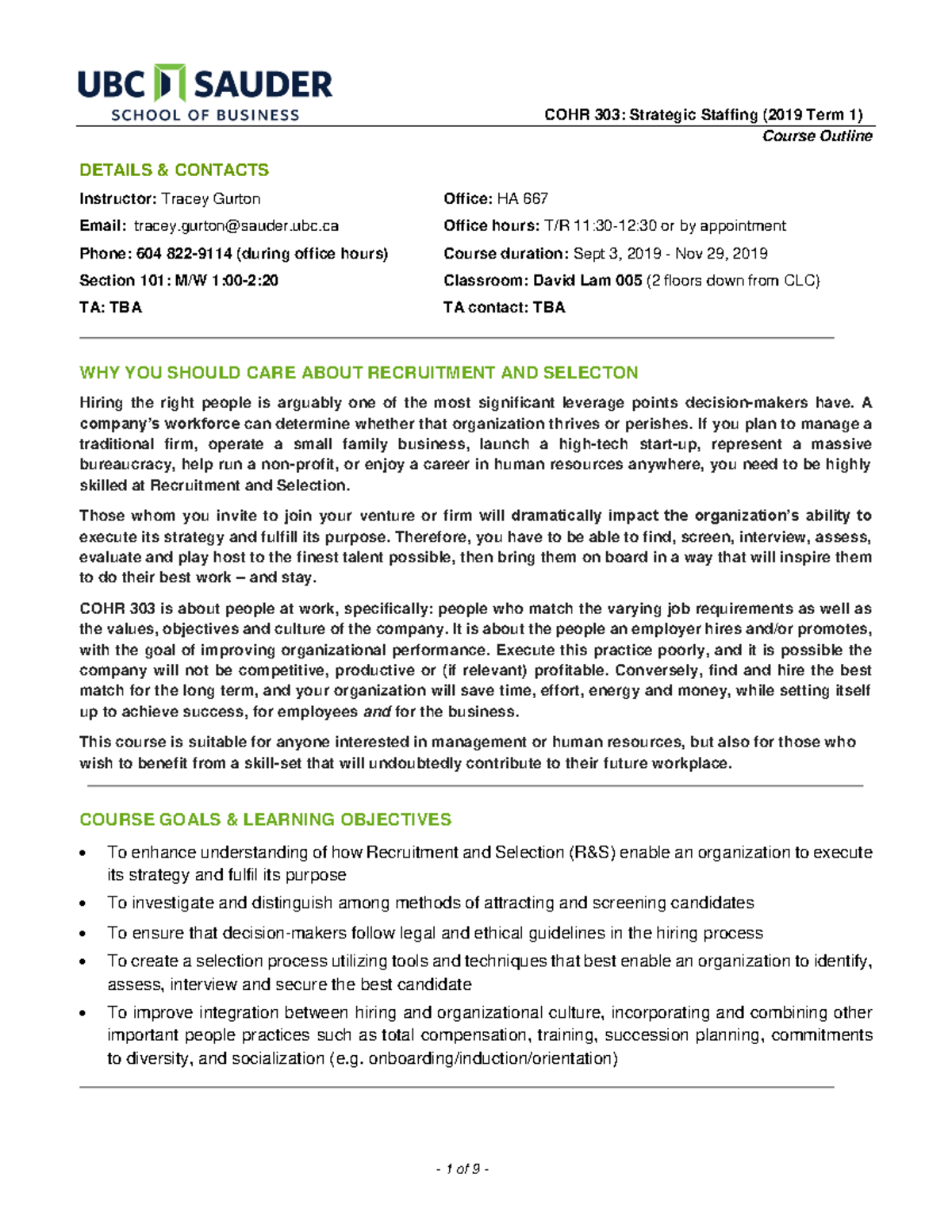 UBC SAUDER
SCHOOL OF BUSINESS

COHR 303: Strategic Staffing (2019 Term 1)
Course Outline

DETAILS & CONTACTS

Instructor: Tracey Gurton
Email: tracey.gurton@sauder.ubc.ca
Phone: 604 822-9114 (during office hours)
Section 101: M/W 1:00-2:20
TA: TBA

Office: HA 667
Office hours: T/R 11:30-12:30 or by appointment
Course duration: Sept 3, 2019 - Nov 29, 2019
Classroom: David Lam 005 (2 floors down from CLC)
TA contact: TBA

WHY YOU SHOULD CARE ABOUT RECRUITMENT AND SELECTON

Hiring the right people is arguably one of the most significant leverage points decision-makers have. A company's workforce can determine whether that organization thrives or perishes. If you plan to manage a traditional firm, operate a small family business, launch a high-tech start-up, represent a massive bureaucracy, help run a non-profit, or enjoy a career in human resources anywhere, you need to be highly skilled at Recruitment and Selection.

Those whom you invite to join your venture or firm will dramatically impact the organization's ability to execute its strategy and fulfill its purpose. Therefore, you have to be able to find, screen, interview, assess, evaluate and play host to the finest talent possible, then bring them on board in a way that will inspire them to do their best work – and stay.

COHR 303 is about people at work, specifically: people who match the varying job requirements as well as the values, objectives and culture of the company. It is about the people an employer hires and/or promotes, with the goal of improving organizational performance. Execute this practice poorly, and it is possible the company will not be competitive, productive or (if relevant) profitable. Conversely, find and hire the best match for the long term, and your organization will save time, effort, energy and money, while setting itself up to achieve success, for employees and for the business.

This course is suitable for anyone interested in management or human resources, but also for those who wish to benefit from a skill-set that will undoubtedly contribute to their future workplace.

COURSE GOALS & LEARNING OBJECTIVES

• To enhance understanding of how Recruitment and Selection (R&S) enable an organization to execute its strategy and fulfil its purpose
• To investigate and distinguish among methods of attracting and screening candidates
• To ensure that decision-makers follow legal and ethical guidelines in the hiring process
• To create a selection process utilizing tools and techniques that best enable an organization to identify, assess, interview and secure the best candidate
• To improve integration between hiring and organizational culture, incorporating and combining other important people practices such as total compensation, training, succession planning, commitments to diversity, and socialization (e.g. onboarding/induction/orientation)

- 1 of 9 -